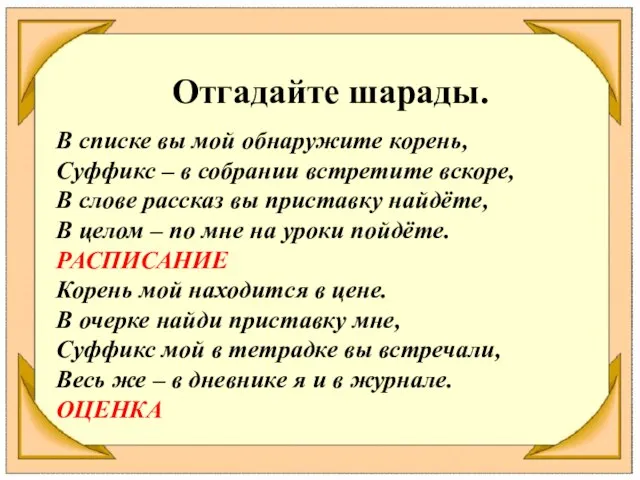 Отгадайте шарады.

В списке вы мой обнаружите корень,
Суффикс – в собрании встретите вскоре,
В слове рассказ вы приставку найдёте,
В целом – по мне на уроки пойдёте.
РАСПИСАНИЕ
Корень мой находится в цене.
В очерке найди приставку мне,
Суффикс мой в тетрадке вы встречали,
Весь же – в дневнике я и в журнале.
ОЦЕНКА